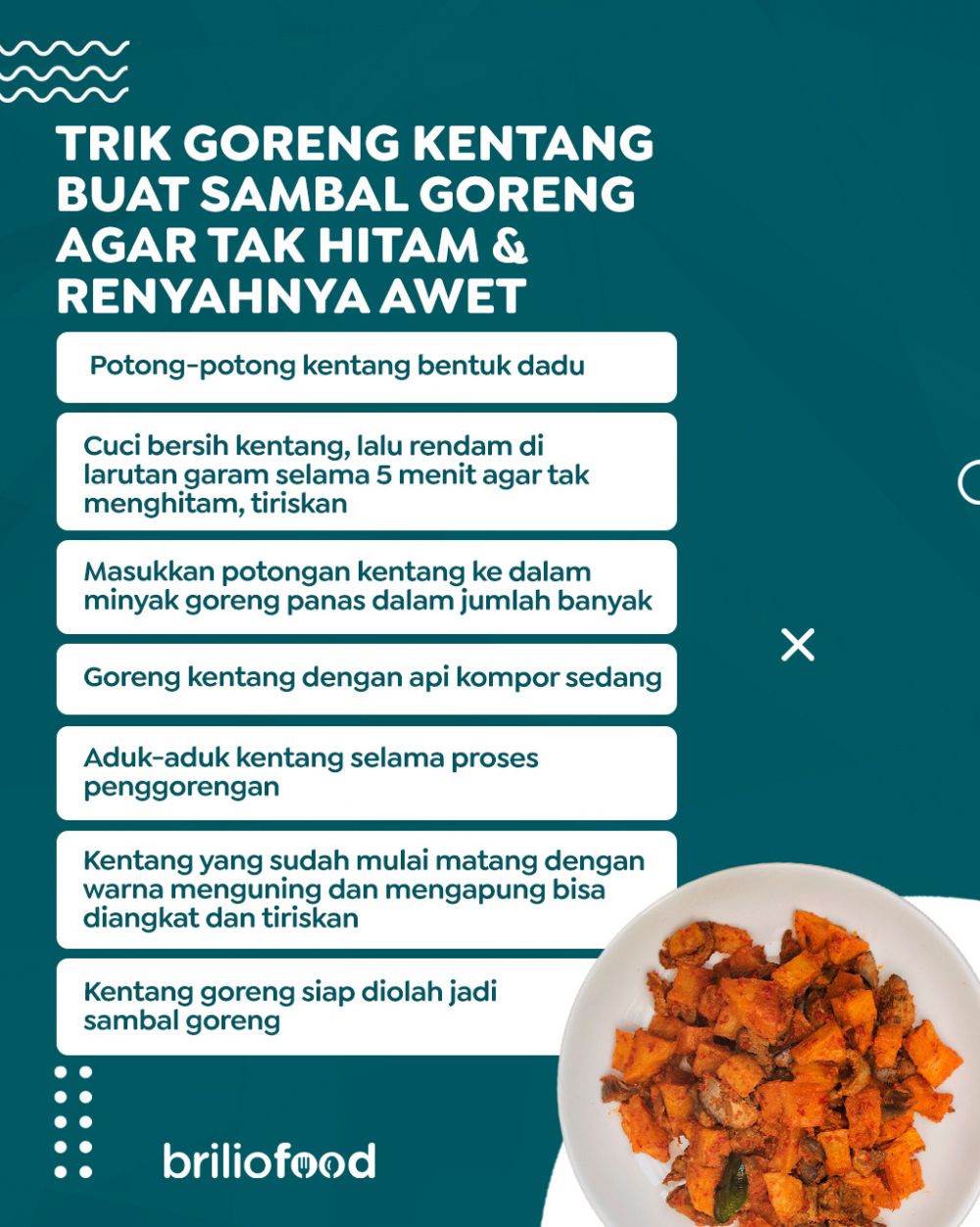 TRIK GORENG KENTANG BUAT SAMBAL GORENG AGAR TAK HITAM & RENYAHNYA AWET

Potong-potong kentang bentuk dadu

Cuci bersih kentang, lalu rendam di larutan garam selama 5 menit agar tak menghitam, tiriskan

Masukkan potongan kentang ke dalam minyak goreng panas dalam jumlah banyak

Goreng kentang dengan api kompor sedang

Aduk-aduk kentang selama proses penggorengan

Kentang yang sudah mulai matang dengan warna menguning dan mengapung bisa diangkat dan tiriskan

Kentang goreng siap diolah jadi sambal goreng

briliofood